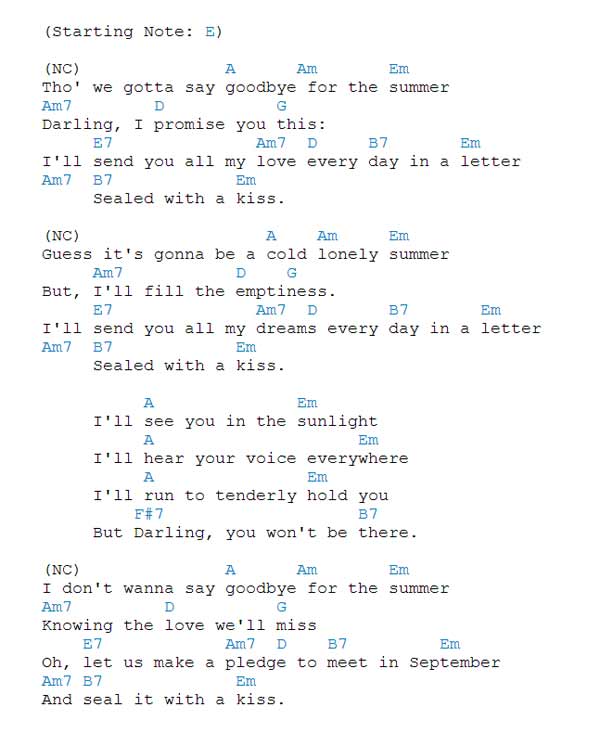 (Starting Note: E)

(NC) A Am Em
Tho' we gotta say goodbye for the summer
Am7 D G
Darling, I promise you this:
E7 Am7 D B7 Em
I'll send you all my love every day in a letter
Am7 B7 Em
Sealed with a kiss.

(NC) A Am Em
Guess it's gonna be a cold lonely summer
Am7 D G
But, I'll fill the emptiness.
E7 Am7 D B7 Em
I'll send you all my dreams every day in a letter
Am7 B7 Em
Sealed with a kiss.

A Em
I'll see you in the sunlight
A Em
I'll hear your voice everywhere
A Em
I'll run to tenderly hold you
F#7 B7
But Darling, you won't be there.

(NC) A Am Em
I don't wanna say goodbye for the summer
Am7 D G
Knowing the love we'll miss
E7 Am7 D B7 Em
Oh, let us make a pledge to meet in September
Am7 B7 Em
And seal it with a kiss.